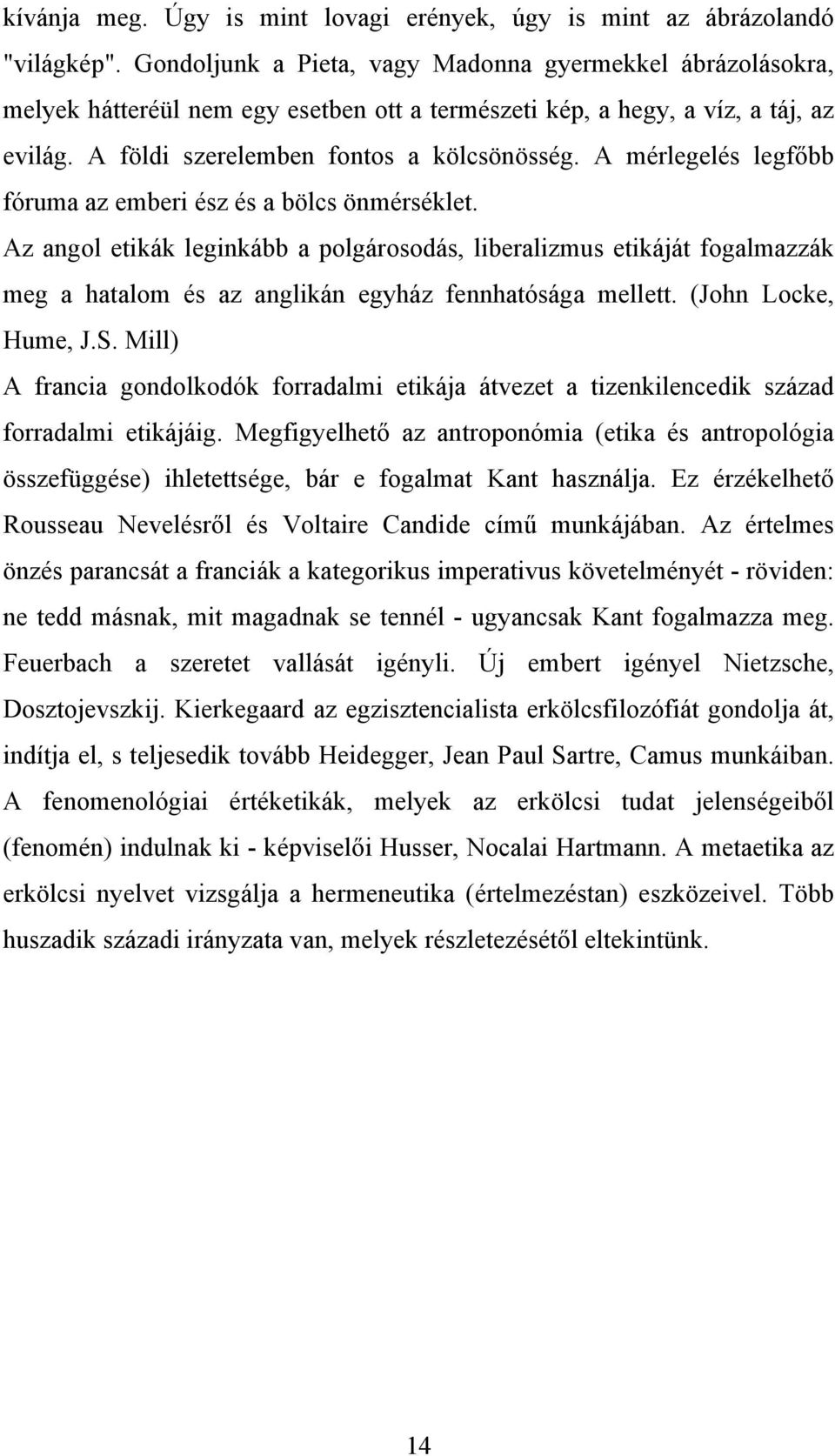 kívánja meg. Úgy is mint lovagi erények, úgy is mint az ábrázolandó "világkép". Gondoljunk a Pieta, vagy Madonna gyermekkel ábrázolásokra, melyek hátteréül nem egy esetben ott a természeti kép, a hegy, a víz, a táj, az evilág. A földi szerelemben fontos a kölcsönösség. A mérlegelés legfőbb fóruma az emberi ész és a bölcs önmérséklet.

Az angol etikák leginkább a polgárosodás, liberalizmus etikáját fogalmazzák meg a hatalom és az anglikán egyház fennhatósága mellett. (John Locke, Hume, J.S. Mill)

A francia gondolkodók forradalmi etikája átvezet a tizenkilencedik század forradalmi etikájáig. Megfigyelhető az antroponómia (etika és antropológia összefüggése) ihletettsége, bár e fogalmat Kant használja. Ez érzékelhető Rousseau Nevelésről és Voltaire Candide című munkájában. Az értelmes önzés parancsát a franciák a kategorikus imperativus követelményét - röviden: ne tedd másnak, mit magadnak se tennél - ugyancsak Kant fogalmazza meg. Feuerbach a szeretet vallását igényli. Új embert igényel Nietzsche, Dosztojevszkij. Kierkegaard az egzisztencialista erkölcsfilozófiát gondolja át, indítja el, s teljesedik tovább Heidegger, Jean Paul Sartre, Camus munkáiban. A fenomenológiai értéketikák, melyek az erkölcsi tudat jelenségeiből (fenomén) indulnak ki - képviselői Husser, Nocalai Hartmann. A metaetika az erkölcsi nyelvet vizsgálja a hermeneutika (értelmezéstan) eszközeivel. Több huszadik századi irányzata van, melyek részletezésétől eltekintünk.

14